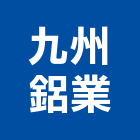 九州
鋁業